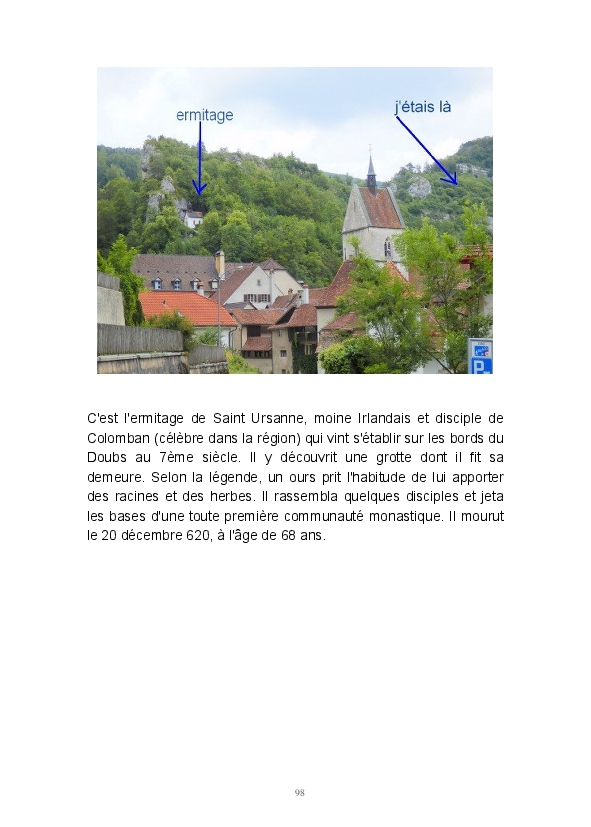 ermitage

j'étais là

P

C'est l'ermitage de Saint Ursanne, moine Irlandais et disciple de Colomban (célèbre dans la région) qui vint s'établir sur les bords du Doubs au 7ème siècle. Il y découvrit une grotte dont il fit sa demeure. Selon la légende, un ours prit l'habitude de lui apporter des racines et des herbes. Il rassembla quelques disciples et jeta les bases d'une toute première communauté monastique. Il mourut le 20 décembre 620, à l'âge de 68 ans.

98